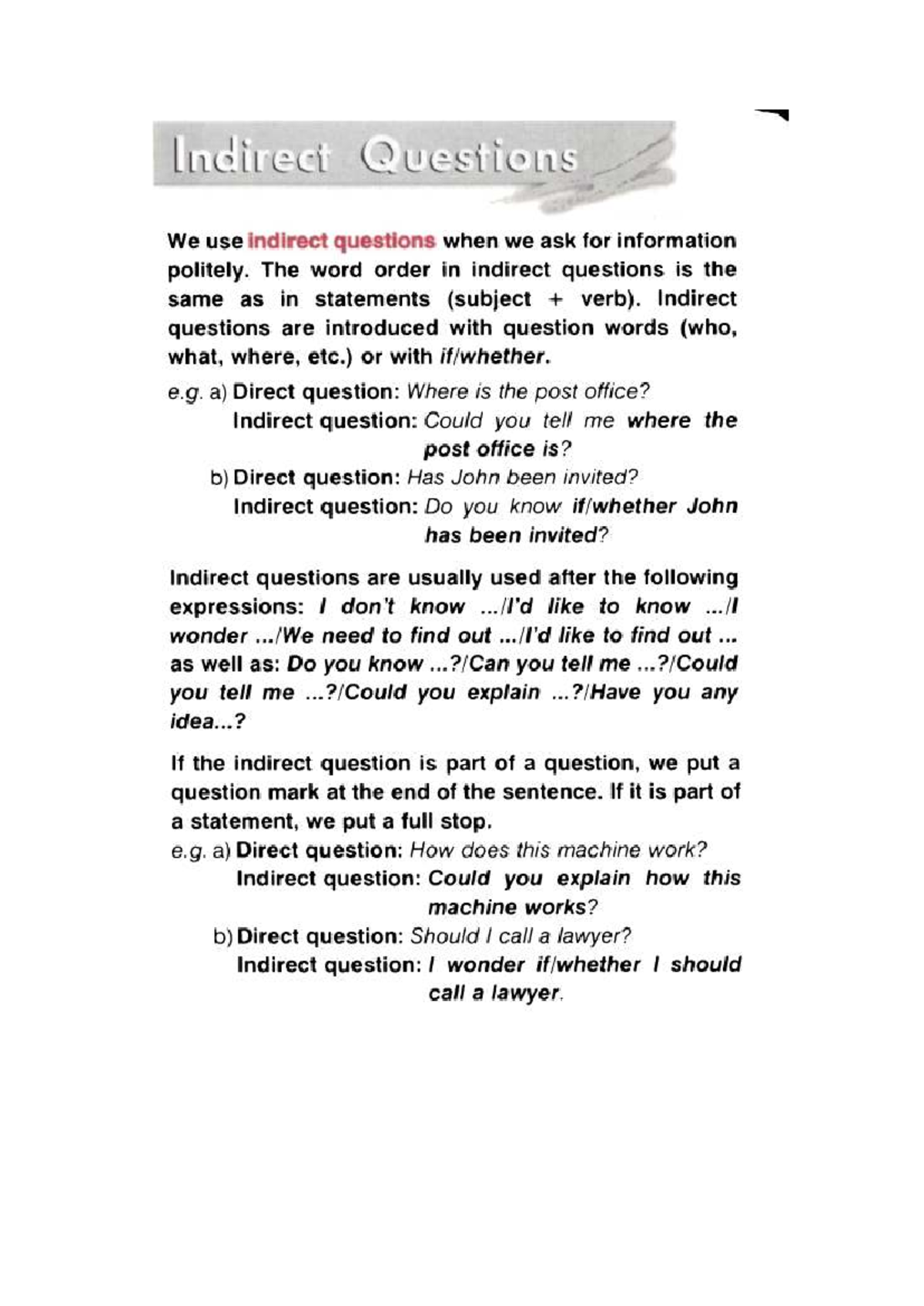 Indirect Questions

We use indirect questions when we ask for information politely. The word order in indirect questions is the same as in statements (subject + verb). Indirect questions are introduced with question words (who, what, where, etc.) or with if/whether.

e.g. a) Direct question: Where is the post office?
Indirect question: Could you tell me where the post office is?
b) Direct question: Has John been invited?
Indirect question: Do you know if/whether John has been invited?

Indirect questions are usually used after the following expressions: I don't know .../I'd like to know .../I wonder .../We need to find out .../I'd like to find out ... as well as: Do you know ...?/Can you tell me ...?/Could you tell me ...?/Could you explain ...?/Have you any idea...?

If the indirect question is part of a question, we put a question mark at the end of the sentence. If it is part of a statement, we put a full stop.
e.g. a) Direct question: How does this machine work?
Indirect question: Could you explain how this machine works?
b) Direct question: Should I call a lawyer?
Indirect question: I wonder if/whether I should call a lawyer.